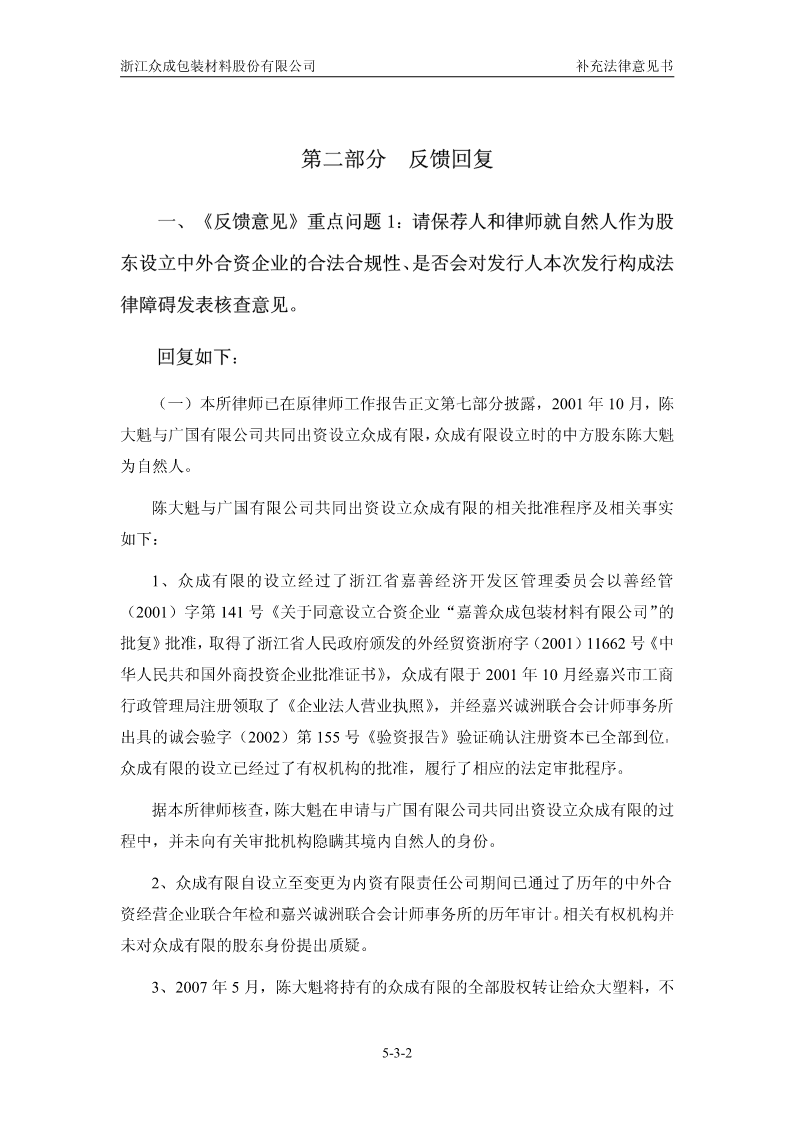 浙江众成包装材料股份有限公司　　补充法律意见书

第二部分　反馈回复

一、《反馈意见》重点问题 1：请保荐人和律师就自然人作为股东设立中外合资企业的合法合规性、是否会对发行人本次发行构成法律障碍发表核查意见。

回复如下：

（一）本所律师已在原律师工作报告正文第七部分披露，2001 年 10 月，陈大魁与广国有限公司共同出资设立众成有限，众成有限设立时的中方股东陈大魁为自然人。

陈大魁与广国有限公司共同出资设立众成有限的相关批准程序及相关事实如下：

1、众成有限的设立经过了浙江省嘉善经济开发区管理委员会以善经管（2001）字第 141 号《关于同意设立合资企业“嘉善众成包装材料有限公司”的批复》批准，取得了浙江省人民政府颁发的外经贸资浙府字（2001）11662 号《中华人民共和国外商投资企业批准证书》，众成有限于 2001 年 10 月经嘉兴市工商行政管理局注册领取了《企业法人营业执照》，并经嘉兴诚洲联合会计师事务所出具的诚会验字（2002）第 155 号《验资报告》验证确认注册资本已全部到位，众成有限的设立已经过了有权机构的批准，履行了相应的法定审批程序。

据本所律师核查，陈大魁在申请与广国有限公司共同出资设立众成有限的过程中，并未向有关审批机构隐瞒其境内自然人的身份。

2、众成有限自设立至变更为内资有限责任公司期间已通过了历年的中外合资经营企业联合年检和嘉兴诚洲联合会计师事务所的历年审计。相关有权机构并未对众成有限的股东身份提出质疑。

3、2007 年 5 月，陈大魁将持有的众成有限的全部股权转让给众大塑料，不

5-3-2